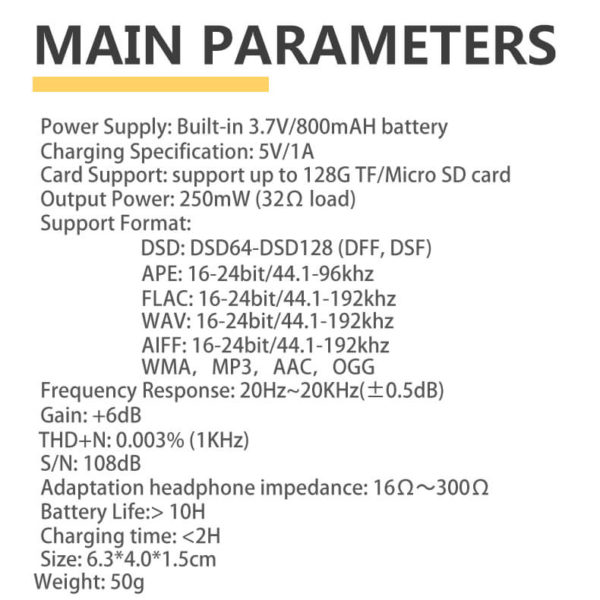 MAIN PARAMETERS

Power Supply: Built-in 3.7V/800mAH battery
Charging Specification: 5V/1A
Card Support: support up to 128G TF/Micro SD card
Output Power: 250mW (32Ω load)
Support Format:
DSD: DSD64-DSD128 (DFF, DSF)
APE: 16-24bit/44.1-96khz
FLAC: 16-24bit/44.1-192khz
WAV: 16-24bit/44.1-192khz
AIFF: 16-24bit/44.1-192khz
WMA, MP3, AAC, OGG
Frequency Response: 20Hz~20KHz(±0.5dB)
Gain: +6dB
THD+N: 0.003% (1KHz)
S/N: 108dB
Adaptation headphone impedance: 16Ω～300Ω
Battery Life:> 10H
Charging time: <2H
Size: 6.3*4.0*1.5cm
Weight: 50g